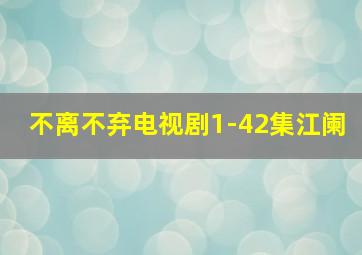 不离不弃电视剧1-42集江阑